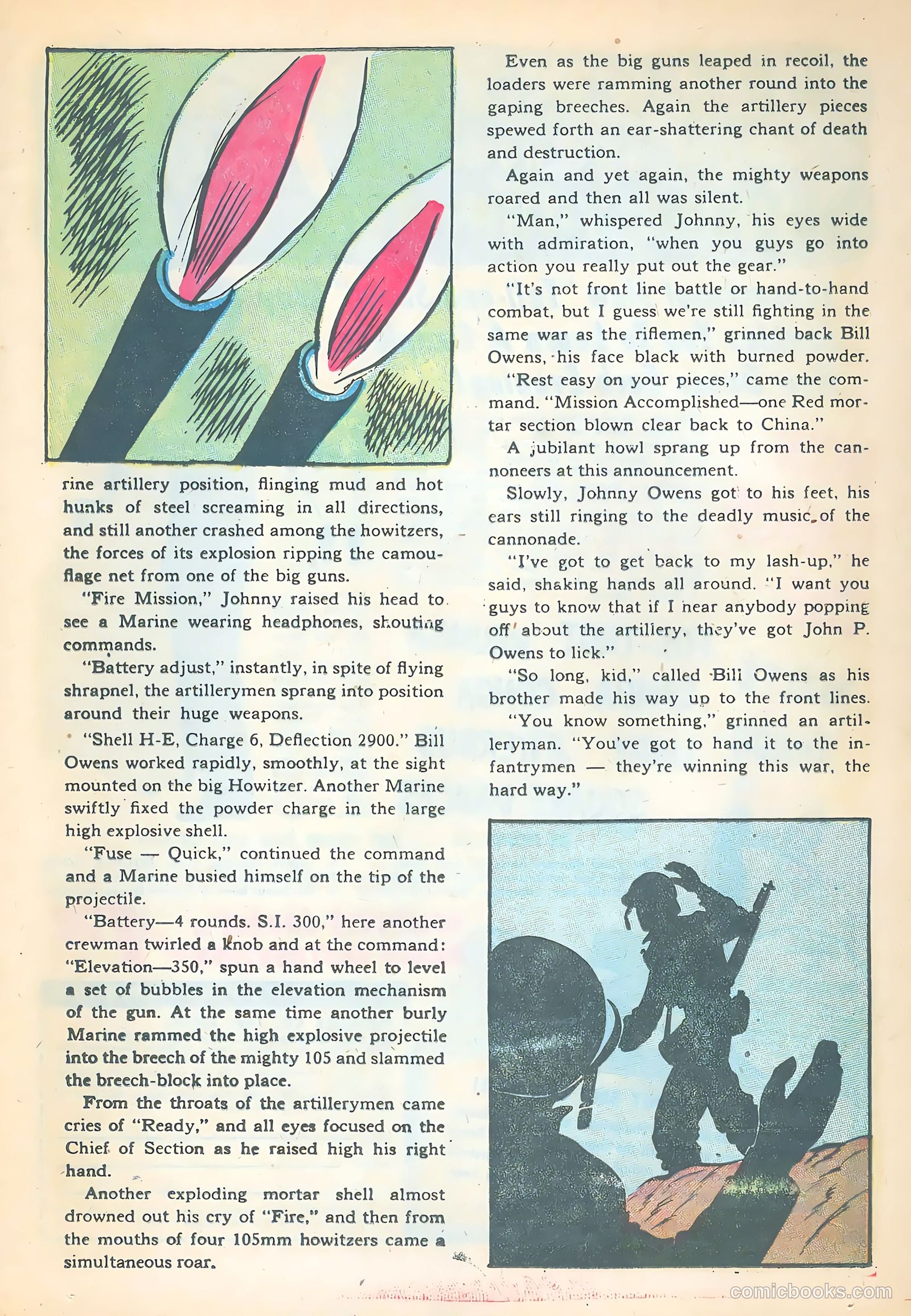 rine artillery position, flinging mud and hot hunks of steel screaming in all directions, and still another crashed among the howitzers, the forces of its explosion ripping the camouflage net from one of the big guns.

"Fire Mission," Johnny raised his head to see a Marine wearing headphones, shouting commands.

"Battery adjust," instantly, in spite of flying shrapnel, the artillerymen sprang into position around their huge weapons.

"Shell H-E, Charge 6, Deflection 2900." Bill Owens worked rapidly, smoothly, at the sight mounted on the big Howitzer. Another Marine swiftly fixed the powder charge in the large high explosive shell.

"Fuse — Quick," continued the command and a Marine busied himself on the tip of the projectile.

"Battery—4 rounds. S.I. 300," here another crewman twirled a knob and at the command: "Elevation—350," spun a hand wheel to level a set of bubbles in the elevation mechanism of the gun. At the same time another burly Marine rammed the high explosive projectile into the breech of the mighty 105 and slammed the breech-block into place.

From the throats of the artillerymen came cries of "Ready," and all eyes focused on the Chief of Section as he raised high his right hand.

Another exploding mortar shell almost drowned out his cry of "Fire," and then from the mouths of four 105mm howitzers came a simultaneous roar.

Even as the big guns leaped in recoil, the loaders were ramming another round into the gaping breeches. Again the artillery pieces spewed forth an ear-shattering chant of death and destruction.

Again and yet again, the mighty weapons roared and then all was silent.

"Man," whispered Johnny, his eyes wide with admiration, "when you guys go into action you really put out the gear."

"It's not front line battle or hand-to-hand combat, but I guess we're still fighting in the same war as the riflemen," grinned back Bill Owens, his face black with burned powder.

"Rest easy on your pieces," came the command. "Mission Accomplished—one Red mortar section blown clear back to China."

A jubilant howl sprang up from the cannoneers at this announcement.

Slowly, Johnny Owens got to his feet, his ears still ringing to the deadly music of the cannonade.

"I've got to get back to my lash-up," he said, shaking hands all around. "I want you guys to know that if I hear anybody popping off about the artillery, they've got John P. Owens to lick."

"So long, kid," called Bill Owens as his brother made his way up to the front lines.

"You know something," grinned an artilleryman. "You've got to hand it to the infantrymen — they're winning this war, the hard way."

comicbooks.com